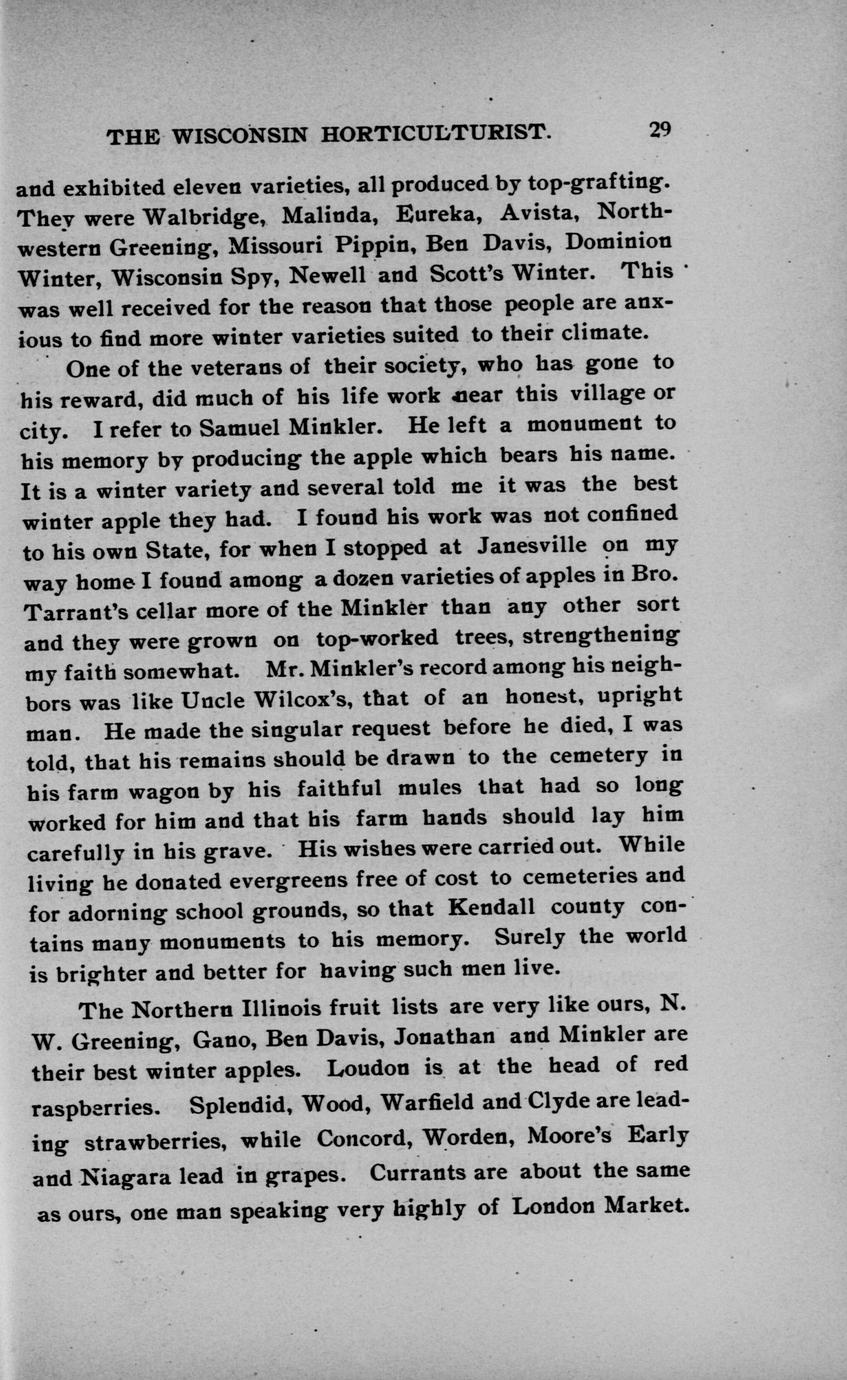 THE WISCONSIN HORTICULTURIST. 29

and exhibited eleven varieties, all produced by top-grafting. They were Walbridge, Malinda, Eureka, Avista, Northwestern Greening, Missouri Pippin, Ben Davis, Dominion Winter, Wisconsin Spy, Newell and Scott's Winter. This was well received for the reason that those people are anxious to find more winter varieties suited to their climate.

One of the veterans of their society, who has gone to his reward, did much of his life work near this village or city. I refer to Samuel Minkler. He left a monument to his memory by producing the apple which bears his name. It is a winter variety and several told me it was the best winter apple they had. I found his work was not confined to his own State, for when I stopped at Janesville on my way home I found among a dozen varieties of apples in Bro. Tarrant's cellar more of the Minkler than any other sort and they were grown on top-worked trees, strengthening my faith somewhat. Mr. Minkler's record among his neighbors was like Uncle Wilcox's, that of an honest, upright man. He made the singular request before he died, I was told, that his remains should be drawn to the cemetery in his farm wagon by his faithful mules that had so long worked for him and that his farm hands should lay him carefully in his grave. His wishes were carried out. While living he donated evergreens free of cost to cemeteries and for adorning school grounds, so that Kendall county contains many monuments to his memory. Surely the world is brighter and better for having such men live.

The Northern Illinois fruit lists are very like ours, N. W. Greening, Gano, Ben Davis, Jonathan and Minkler are their best winter apples. Loudon is at the head of red raspberries. Splendid, Wood, Warfield and Clyde are leading strawberries, while Concord, Worden, Moore's Early and Niagara lead in grapes. Currants are about the same as ours, one man speaking very highly of London Market.